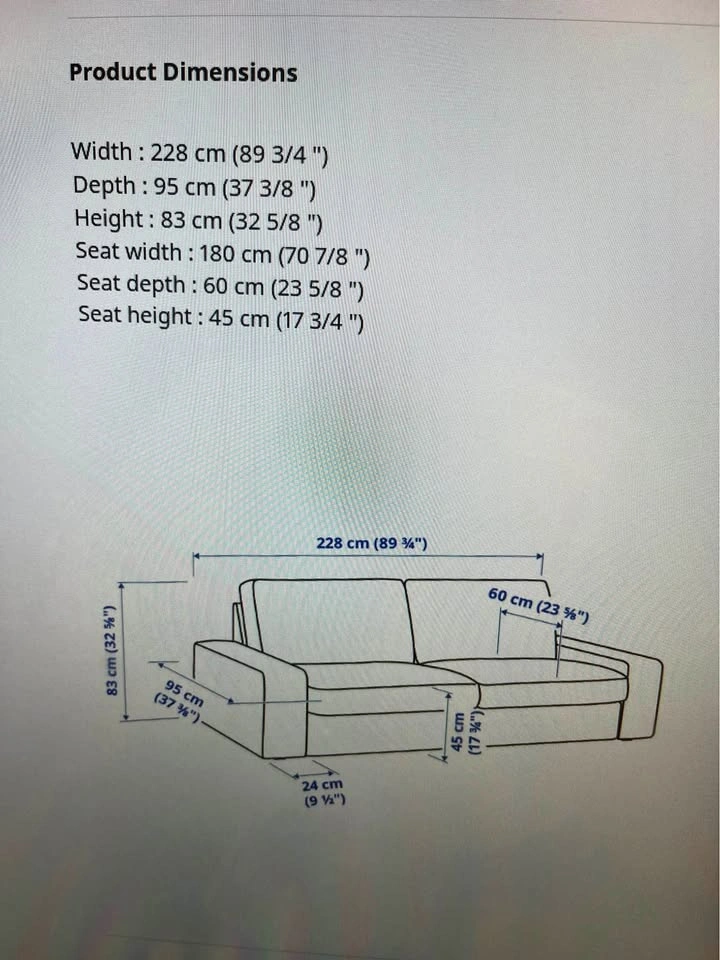 Product Dimensions

Width : 228 cm (89 3/4 ")
Depth : 95 cm (37 3/8 ")
Height : 83 cm (32 5/8 ")
Seat width : 180 cm (70 7/8 ")
Seat depth : 60 cm (23 5/8 ")
Seat height : 45 cm (17 3/4 ")

228 cm (89 ¾")
60 cm (23 ⅝")
83 cm (32 ⅝")
95 cm (37 ⅜")
45 cm (17 ¾")
24 cm (9 ½")